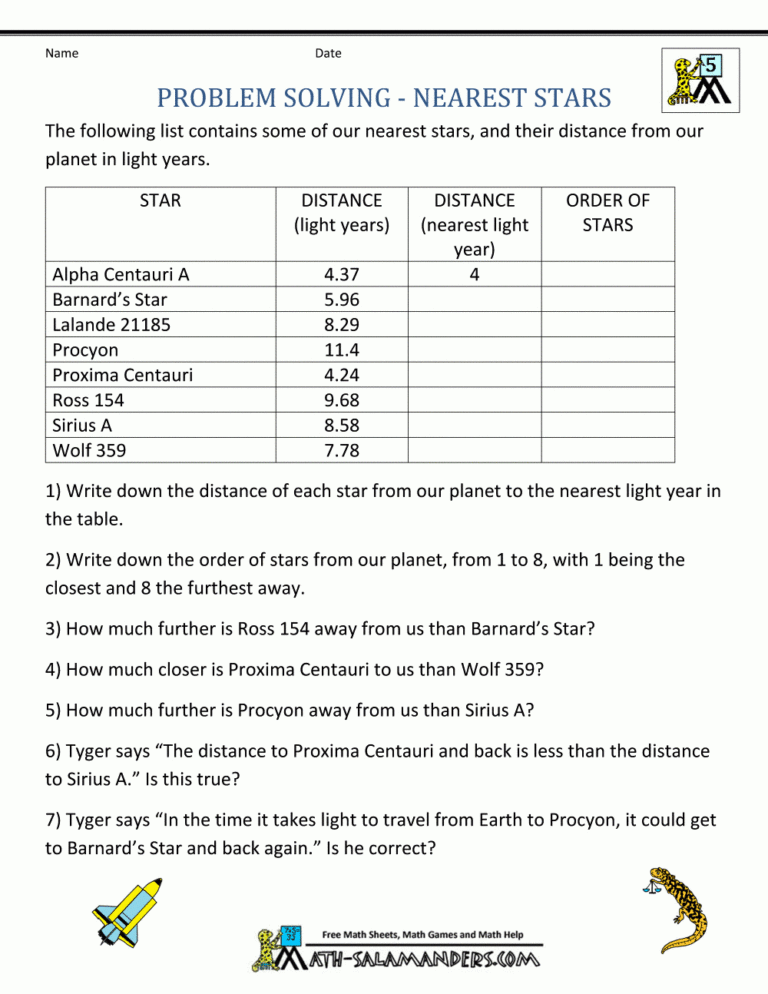 Name Date

5

PROBLEM SOLVING - NEAREST STARS

The following list contains some of our nearest stars, and their distance from our planet in light years.

| STAR | DISTANCE (light years) | DISTANCE (nearest light year) | ORDER OF STARS |
|---|---|---|---|
| Alpha Centauri A | 4.37 | 4 | |
| Barnard's Star | 5.96 | | |
| Lalande 21185 | 8.29 | | |
| Procyon | 11.4 | | |
| Proxima Centauri | 4.24 | | |
| Ross 154 | 9.68 | | |
| Sirius A | 8.58 | | |
| Wolf 359 | 7.78 | | |

1) Write down the distance of each star from our planet to the nearest light year in the table.

2) Write down the order of stars from our planet, from 1 to 8, with 1 being the closest and 8 the furthest away.

3) How much further is Ross 154 away from us than Barnard's Star?

4) How much closer is Proxima Centauri to us than Wolf 359?

5) How much further is Procyon away from us than Sirius A?

6) Tyger says "The distance to Proxima Centauri and back is less than the distance to Sirius A." Is this true?

7) Tyger says "In the time it takes light to travel from Earth to Procyon, it could get to Barnard's Star and back again." Is he correct?

Free Math Sheets, Math Games and Math Help
MATH-SALAMANDERS.COM